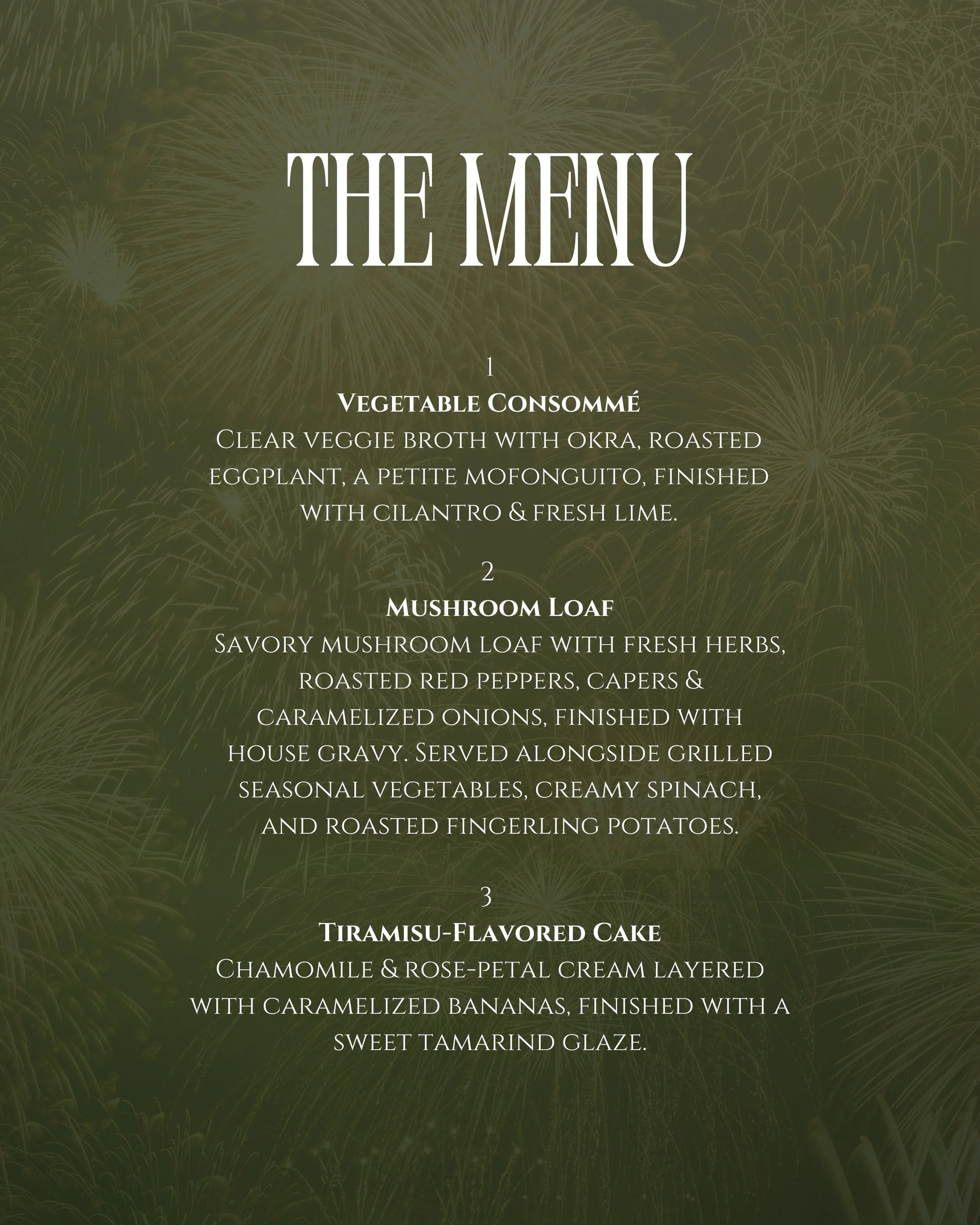 THE MENU

1

Vegetable Consommé

Clear veggie broth with okra, roasted eggplant, a petite mofonguito, finished with cilantro & fresh lime.

2

Mushroom Loaf

Savory mushroom loaf with fresh herbs, roasted red peppers, capers & caramelized onions, finished with house gravy. Served alongside grilled seasonal vegetables, creamy spinach, and roasted fingerling potatoes.

3

Tiramisu-Flavored Cake

Chamomile & rose-petal cream layered with caramelized bananas, finished with a sweet tamarind glaze.